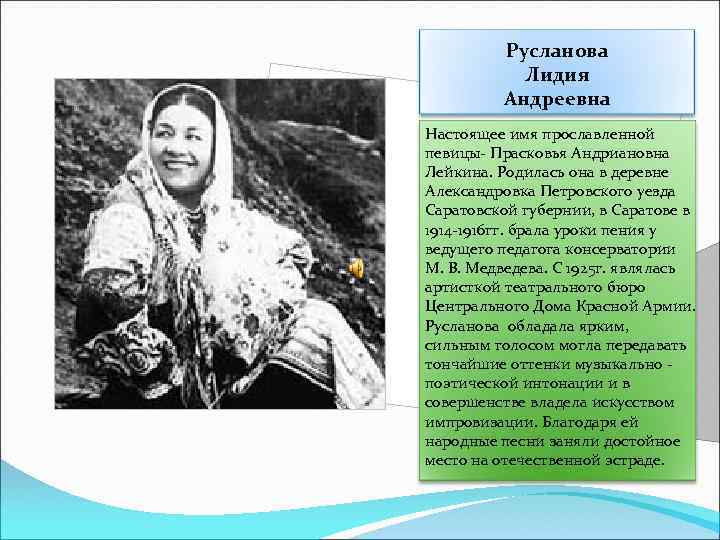 Русланова
Лидия
Андреевна

Настоящее имя прославленной певицы- Прасковья Андриановна Лейкина. Родилась она в деревне Александровка Петровского уезда Саратовской губернии, в Саратове в 1914-1916гг. брала уроки пения у ведущего педагога консерватории М. В. Медведева. С 1925г. являлась артисткой театрального бюро Центрального Дома Красной Армии. Русланова обладала ярким, сильным голосом могла передавать тончайшие оттенки музыкально - поэтической интонации и в совершенстве владела искусством импровизации. Благодаря ей народные песни заняли достойное место на отечественной эстраде.